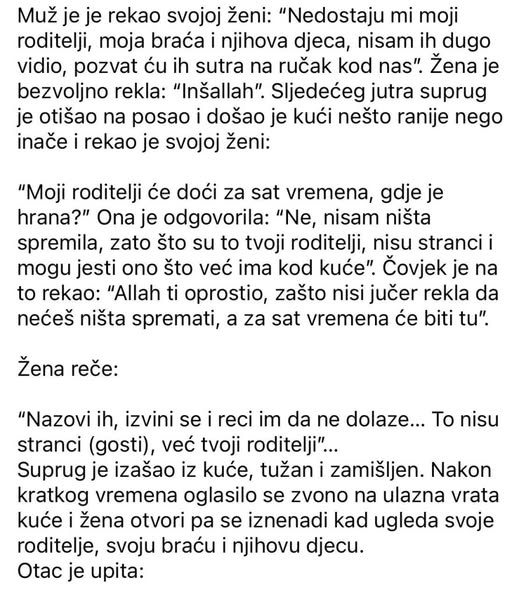 Muž je je rekao svojoj ženi: “Nedostaju mi moji roditelji, moja braća i njihova djeca, nisam ih dugo vidio, pozvat ću ih sutra na ručak kod nas”. Žena je bezvoljno rekla: “Inšallah”. Sljedećeg jutra suprug je otišao na posao i došao je kući nešto ranije nego inače i rekao je svojoj ženi:

“Moji roditelji će doći za sat vremena, gdje je hrana?” Ona je odgovorila: “Ne, nisam ništa spremila, zato što su to tvoji roditelji, nisu stranci i mogu jesti ono što već ima kod kuće”. Čovjek je na to rekao: “Allah ti oprostio, zašto nisi jučer rekla da nećeš ništa spremati, a za sat vremena će biti tu”.

Žena reče:

“Nazovi ih, izvini se i reci im da ne dolaze... To nisu stranci (gosti), već tvoji roditelji”...
Suprug je izašao iz kuće, tužan i zamišljen. Nakon kratkog vremena oglasilo se zvono na ulazna vrata kuće i žena otvori pa se iznenadi kad ugleda svoje roditelje, svoju braću i njihovu djecu.
Otac je upita: